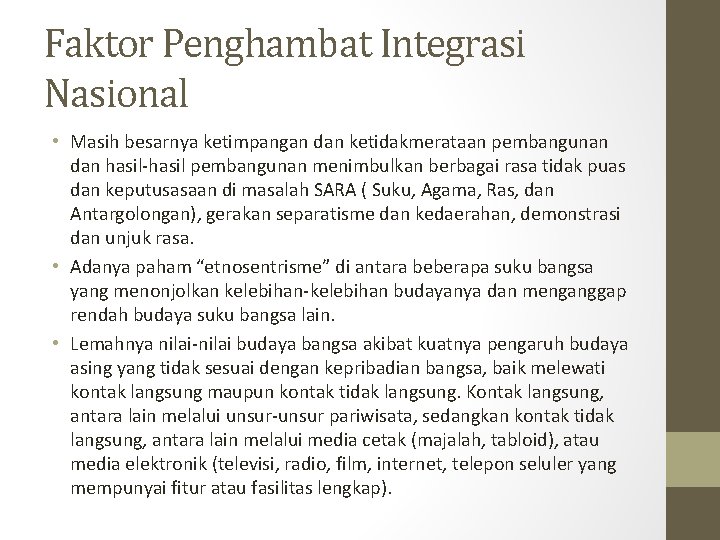 Faktor Penghambat Integrasi Nasional

• Masih besarnya ketimpangan dan ketidakmerataan pembangunan dan hasil-hasil pembangunan menimbulkan berbagai rasa tidak puas dan keputusasaan di masalah SARA ( Suku, Agama, Ras, dan Antargolongan), gerakan separatisme dan kedaerahan, demonstrasi dan unjuk rasa.

• Adanya paham “etnosentrisme” di antara beberapa suku bangsa yang menonjolkan kelebihan-kelebihan budayanya dan menganggap rendah budaya suku bangsa lain.

• Lemahnya nilai-nilai budaya bangsa akibat kuatnya pengaruh budaya asing yang tidak sesuai dengan kepribadian bangsa, baik melewati kontak langsung maupun kontak tidak langsung. Kontak langsung, antara lain melalui unsur-unsur pariwisata, sedangkan kontak tidak langsung, antara lain melalui media cetak (majalah, tabloid), atau media elektronik (televisi, radio, film, internet, telepon seluler yang mempunyai fitur atau fasilitas lengkap).